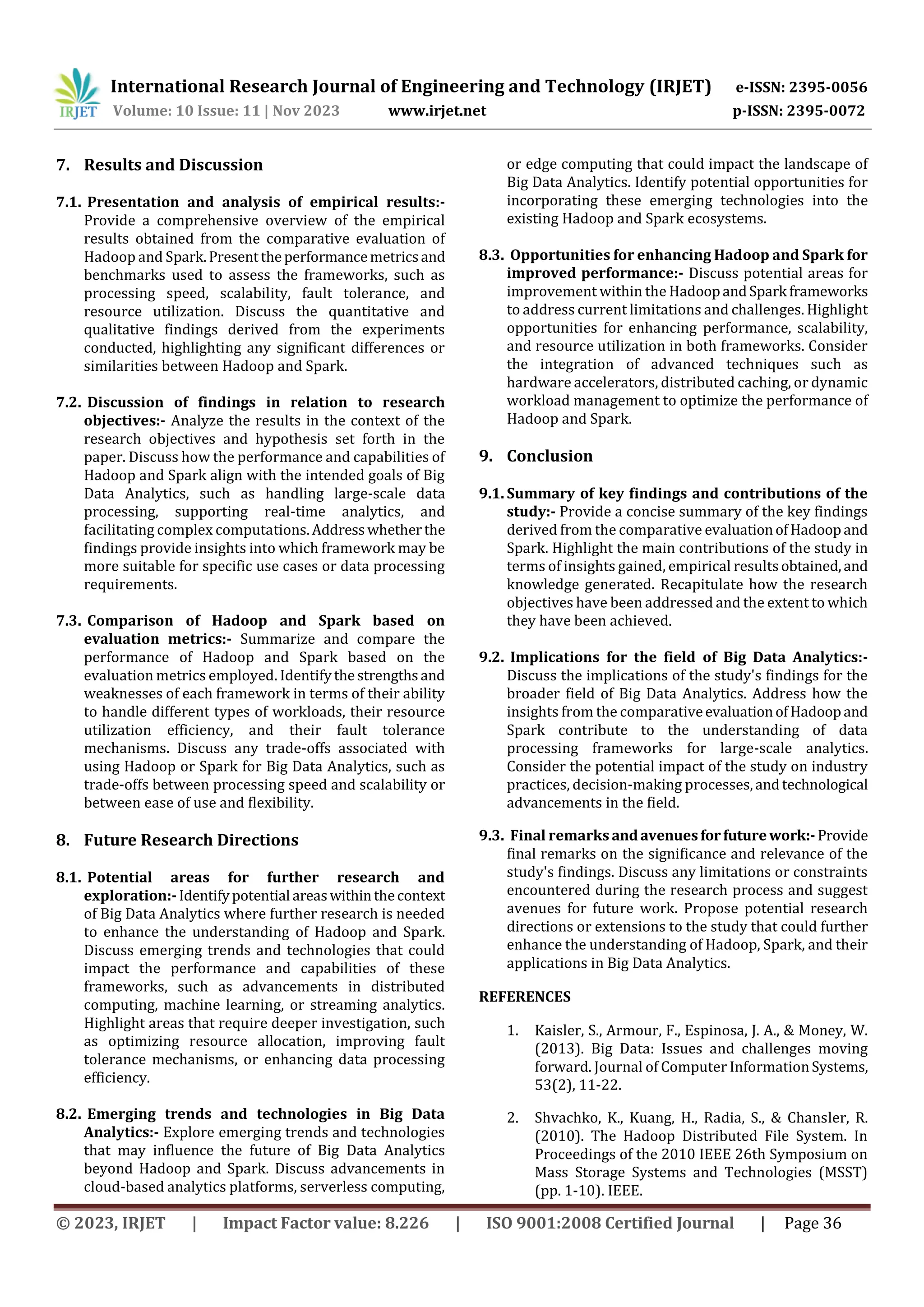 IRJET International Research Journal of Engineering and Technology (IRJET) e-ISSN: 2395-0056
Volume: 10 Issue: 11 | Nov 2023 www.irjet.net p-ISSN: 2395-0072

7. Results and Discussion

7.1. Presentation and analysis of empirical results:- Provide a comprehensive overview of the empirical results obtained from the comparative evaluation of Hadoop and Spark. Present the performance metrics and benchmarks used to assess the frameworks, such as processing speed, scalability, fault tolerance, and resource utilization. Discuss the quantitative and qualitative findings derived from the experiments conducted, highlighting any significant differences or similarities between Hadoop and Spark.

7.2. Discussion of findings in relation to research objectives:- Analyze the results in the context of the research objectives and hypothesis set forth in the paper. Discuss how the performance and capabilities of Hadoop and Spark align with the intended goals of Big Data Analytics, such as handling large-scale data processing, supporting real-time analytics, and facilitating complex computations. Address whether the findings provide insights into which framework may be more suitable for specific use cases or data processing requirements.

7.3. Comparison of Hadoop and Spark based on evaluation metrics:- Summarize and compare the performance of Hadoop and Spark based on the evaluation metrics employed. Identify the strengths and weaknesses of each framework in terms of their ability to handle different types of workloads, their resource utilization efficiency, and their fault tolerance mechanisms. Discuss any trade-offs associated with using Hadoop or Spark for Big Data Analytics, such as trade-offs between processing speed and scalability or between ease of use and flexibility.

8. Future Research Directions

8.1. Potential areas for further research and exploration:- Identify potential areas within the context of Big Data Analytics where further research is needed to enhance the understanding of Hadoop and Spark. Discuss emerging trends and technologies that could impact the performance and capabilities of these frameworks, such as advancements in distributed computing, machine learning, or streaming analytics. Highlight areas that require deeper investigation, such as optimizing resource allocation, improving fault tolerance mechanisms, or enhancing data processing efficiency.

8.2. Emerging trends and technologies in Big Data Analytics:- Explore emerging trends and technologies that may influence the future of Big Data Analytics beyond Hadoop and Spark. Discuss advancements in cloud-based analytics platforms, serverless computing, or edge computing that could impact the landscape of Big Data Analytics. Identify potential opportunities for incorporating these emerging technologies into the existing Hadoop and Spark ecosystems.

8.3. Opportunities for enhancing Hadoop and Spark for improved performance:- Discuss potential areas for improvement within the Hadoop and Spark frameworks to address current limitations and challenges. Highlight opportunities for enhancing performance, scalability, and resource utilization in both frameworks. Consider the integration of advanced techniques such as hardware accelerators, distributed caching, or dynamic workload management to optimize the performance of Hadoop and Spark.

9. Conclusion

9.1. Summary of key findings and contributions of the study:- Provide a concise summary of the key findings derived from the comparative evaluation of Hadoop and Spark. Highlight the main contributions of the study in terms of insights gained, empirical results obtained, and knowledge generated. Recapitulate how the research objectives have been addressed and the extent to which they have been achieved.

9.2. Implications for the field of Big Data Analytics:- Discuss the implications of the study's findings for the broader field of Big Data Analytics. Address how the insights from the comparative evaluation of Hadoop and Spark contribute to the understanding of data processing frameworks for large-scale analytics. Consider the potential impact of the study on industry practices, decision-making processes, and technological advancements in the field.

9.3. Final remarks and avenues for future work:- Provide final remarks on the significance and relevance of the study's findings. Discuss any limitations or constraints encountered during the research process and suggest avenues for future work. Propose potential research directions or extensions to the study that could further enhance the understanding of Hadoop, Spark, and their applications in Big Data Analytics.

REFERENCES

1. Kaisler, S., Armour, F., Espinosa, J. A., & Money, W. (2013). Big Data: Issues and challenges moving forward. Journal of Computer Information Systems, 53(2), 11-22.

2. Shvachko, K., Kuang, H., Radia, S., & Chansler, R. (2010). The Hadoop Distributed File System. In Proceedings of the 2010 IEEE 26th Symposium on Mass Storage Systems and Technologies (MSST) (pp. 1-10). IEEE.

© 2023, IRJET | Impact Factor value: 8.226 | ISO 9001:2008 Certified Journal | Page 36